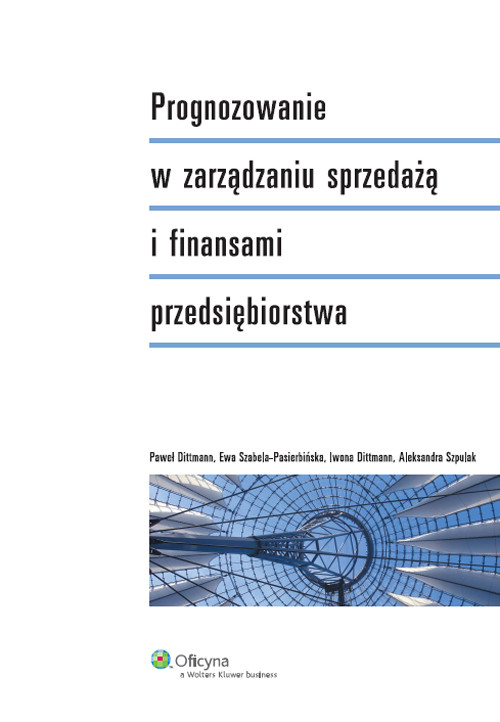 Prognozowanie

w zarządzaniu sprzedażą

i finansami

przedsiębiorstwa

Paweł Dittmann, Ewa Szabela-Pasierbińska, Iwona Dittmann, Aleksandra Szpulak

Oficyna
a Wolters Kluwer business